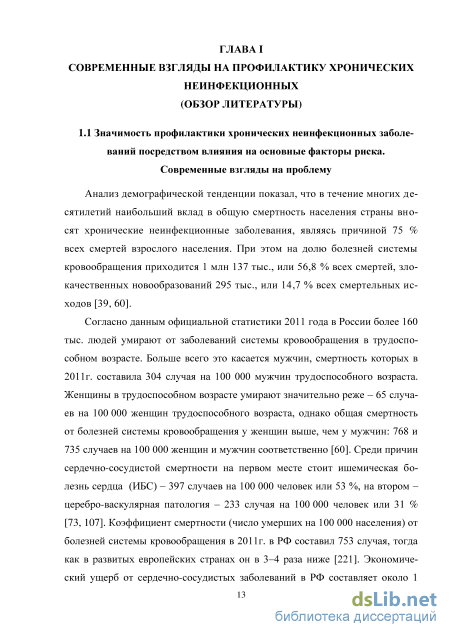 ГЛАВА I
СОВРЕМЕННЫЕ ВЗГЛЯДЫ НА ПРОФИЛАКТИКУ ХРОНИЧЕСКИХ НЕИНФЕКЦИОННЫХ
(ОБЗОР ЛИТЕРАТУРЫ)

1.1 Значимость профилактики хронических неинфекционных заболеваний посредством влияния на основные факторы риска. Современные взгляды на проблему

Анализ демографической тенденции показал, что в течение многих десятилетий наибольший вклад в общую смертность населения страны вносят хронические неинфекционные заболевания, являясь причиной 75 % всех смертей взрослого населения. При этом на долю болезней системы кровообращения приходится 1 млн 137 тыс., или 56,8 % всех смертей, злокачественных новообразований 295 тыс., или 14,7 % всех смертельных исходов [39, 60].

Согласно данным официальной статистики 2011 года в России более 160 тыс. людей умирают от заболеваний системы кровообращения в трудоспособном возрасте. Больше всего это касается мужчин, смертность которых в 2011г. составила 304 случая на 100 000 мужчин трудоспособного возраста. Женщины в трудоспособном возрасте умирают значительно реже – 65 случаев на 100 000 женщин трудоспособного возраста, однако общая смертность от болезней системы кровообращения у женщин выше, чем у мужчин: 768 и 735 случаев на 100 000 женщин и мужчин соответственно [60]. Среди причин сердечно-сосудистой смертности на первом месте стоит ишемическая болезнь сердца (ИБС) – 397 случаев на 100 000 человек или 53 %, на втором – церебро-васкулярная патология – 233 случая на 100 000 человек или 31 % [73, 107]. Коэффициент смертности (число умерших на 100 000 населения) от болезней системы кровообращения в 2011г. в РФ составил 753 случая, тогда как в развитых европейских странах он в 3–4 раза ниже [221]. Экономический ущерб от сердечно-сосудистых заболеваний в РФ составляет около 1

13

dsLib.net
библиотека диссертаций